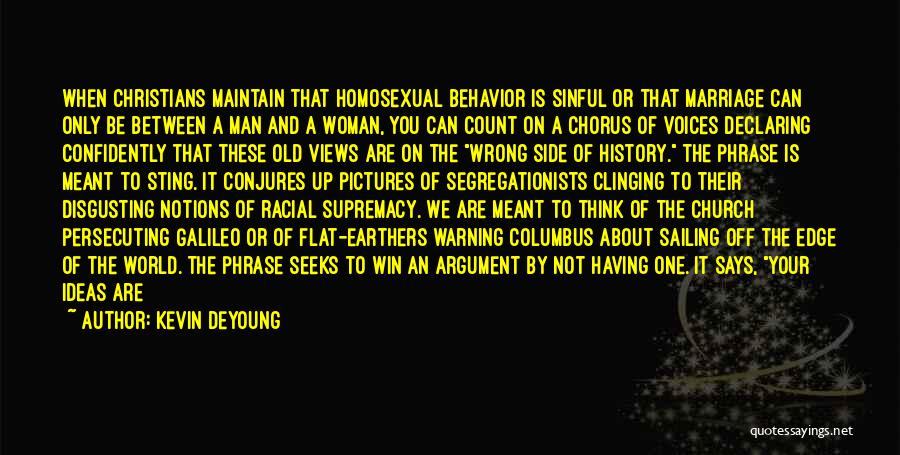 WHEN CHRISTIANS MAINTAIN THAT HOMOSEXUAL BEHAVIOR IS SINFUL OR THAT MARRIAGE CAN ONLY BE BETWEEN A MAN AND A WOMAN, YOU CAN COUNT ON A CHORUS OF VOICES DECLARING CONFIDENTLY THAT THESE OLD VIEWS ARE ON THE "WRONG SIDE OF HISTORY." THE PHRASE IS MEANT TO STING. IT CONJURES UP PICTURES OF SEGREGATIONISTS CLINGING TO THEIR DISGUSTING NOTIONS OF RACIAL SUPREMACY. WE ARE MEANT TO THINK OF THE CHURCH PERSECUTING GALILEO OR OF FLAT-EARTHERS WARNING COLUMBUS ABOUT SAILING OFF THE EDGE OF THE WORLD. THE PHRASE SEEKS TO WIN AN ARGUMENT BY NOT HAVING ONE. IT SAYS, "YOUR IDEAS ARE

~ AUTHOR: KEVIN DEYOUNG

quotessayings.net